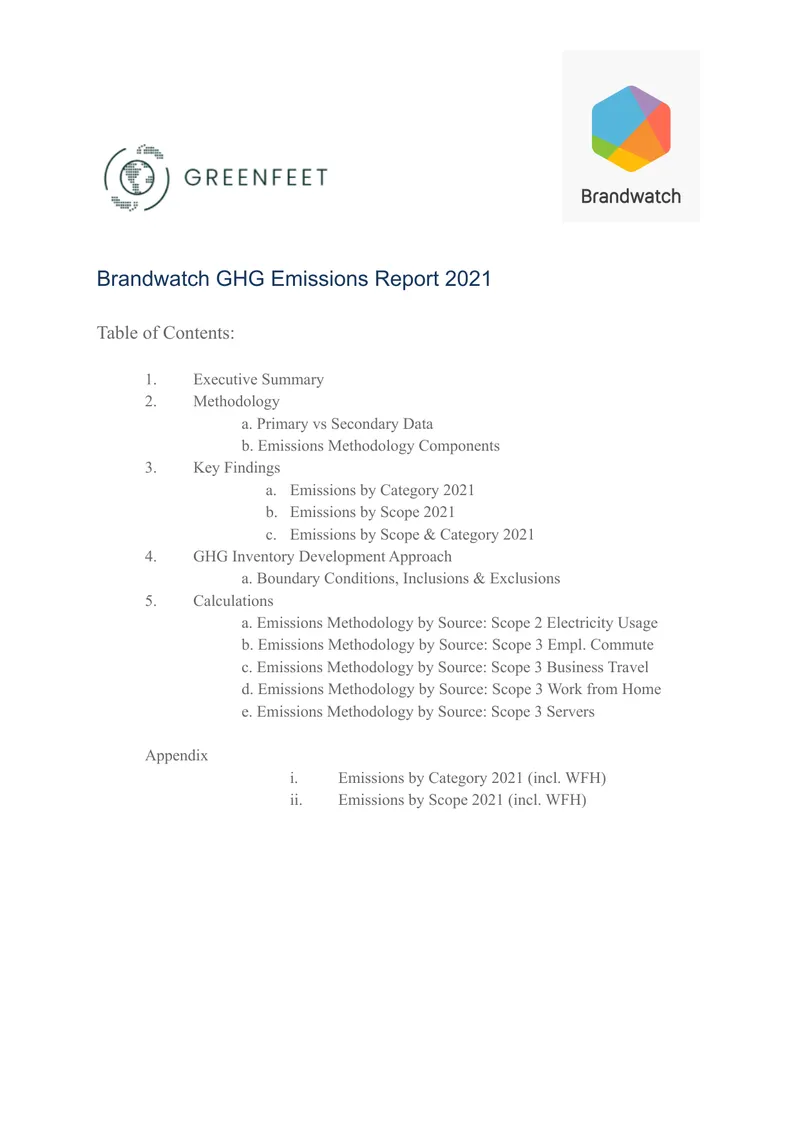 GREENFEET

Brandwatch

Brandwatch GHG Emissions Report 2021

Table of Contents:

1. Executive Summary
2. Methodology
a. Primary vs Secondary Data
b. Emissions Methodology Components
3. Key Findings
a. Emissions by Category 2021
b. Emissions by Scope 2021
c. Emissions by Scope & Category 2021
4. GHG Inventory Development Approach
a. Boundary Conditions, Inclusions & Exclusions
5. Calculations
a. Emissions Methodology by Source: Scope 2 Electricity Usage
b. Emissions Methodology by Source: Scope 3 Empl. Commute
c. Emissions Methodology by Source: Scope 3 Business Travel
d. Emissions Methodology by Source: Scope 3 Work from Home
e. Emissions Methodology by Source: Scope 3 Servers

Appendix
i. Emissions by Category 2021 (incl. WFH)
ii. Emissions by Scope 2021 (incl. WFH)